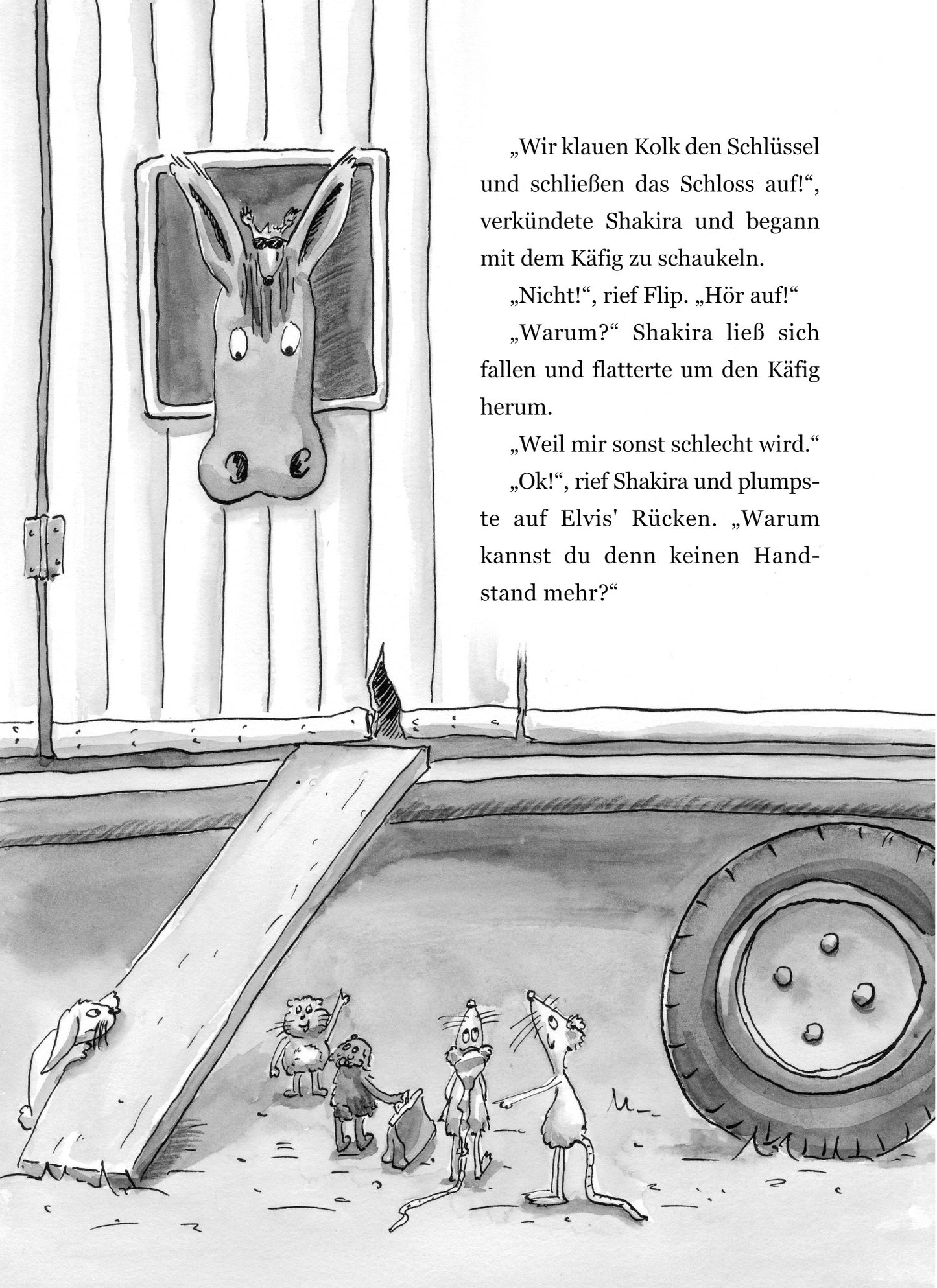 „Wir klauen Kolk den Schlüssel und schließen das Schloss auf!“, verkündete Shakira und begann mit dem Käfig zu schaukeln.

„Nicht!“, rief Flip. „Hör auf!“

„Warum?“ Shakira ließ sich fallen und flatterte um den Käfig herum.

„Weil mir sonst schlecht wird.“

„Ok!“, rief Shakira und plumpste auf Elvis' Rücken. „Warum kannst du denn keinen Handstand mehr?“